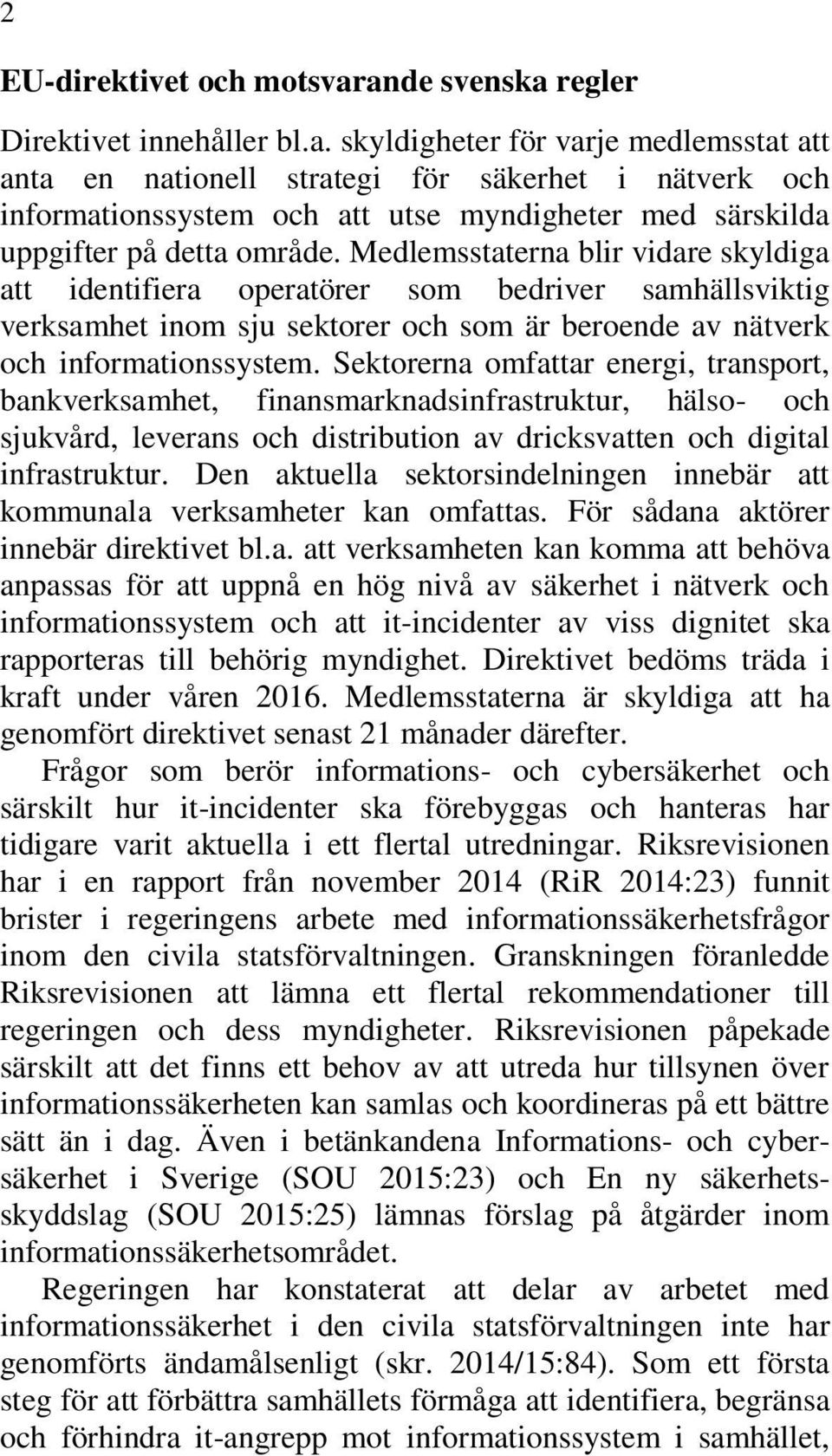 2

EU-direktivet och motsvarande svenska regler

Direktivet innehåller bl.a. skyldigheter för varje medlemsstat att anta en nationell strategi för säkerhet i nätverk och informationssystem och att utse myndigheter med särskilda uppgifter på detta område. Medlemsstaterna blir vidare skyldiga att identifiera operatörer som bedriver samhällsviktig verksamhet inom sju sektorer och som är beroende av nätverk och informationssystem. Sektorerna omfattar energi, transport, bankverksamhet, finansmarknadsinfrastruktur, hälso- och sjukvård, leverans och distribution av dricksvatten och digital infrastruktur. Den aktuella sektorsindelningen innebär att kommunala verksamheter kan omfattas. För sådana aktörer innebär direktivet bl.a. att verksamheten kan komma att behöva anpassas för att uppnå en hög nivå av säkerhet i nätverk och informationssystem och att it-incidenter av viss dignitet ska rapporteras till behörig myndighet. Direktivet bedöms träda i kraft under våren 2016. Medlemsstaterna är skyldiga att ha genomfört direktivet senast 21 månader därefter.

Frågor som berör informations- och cybersäkerhet och särskilt hur it-incidenter ska förebyggas och hanteras har tidigare varit aktuella i ett flertal utredningar. Riksrevisionen har i en rapport från november 2014 (RiR 2014:23) funnit brister i regeringens arbete med informationssäkerhetsfrågor inom den civila statsförvaltningen. Granskningen föranledde Riksrevisionen att lämna ett flertal rekommendationer till regeringen och dess myndigheter. Riksrevisionen påpekade särskilt att det finns ett behov av att utreda hur tillsynen över informationssäkerheten kan samlas och koordineras på ett bättre sätt än i dag. Även i betänkandena Informations- och cybersäkerhet i Sverige (SOU 2015:23) och En ny säkerhetsskyddslag (SOU 2015:25) lämnas förslag på åtgärder inom informationssäkerhetsområdet.

Regeringen har konstaterat att delar av arbetet med informationssäkerhet i den civila statsförvaltningen inte har genomförts ändamålsenligt (skr. 2014/15:84). Som ett första steg för att förbättra samhällets förmåga att identifiera, begränsa och förhindra it-angrepp mot informationssystem i samhället,